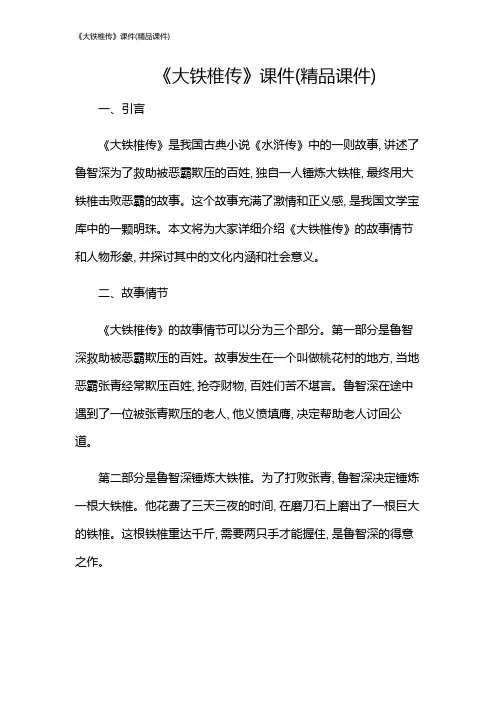 《大铁椎传》课件(精品课件)

《大铁椎传》课件(精品课件)

一、引言

《大铁椎传》是我国古典小说《水浒传》中的一则故事, 讲述了鲁智深为了救助被恶霸欺压的百姓, 独自一人锤炼大铁椎, 最终用大铁椎击败恶霸的故事。这个故事充满了激情和正义感, 是我国文学宝库中的一颗明珠。本文将为大家详细介绍《大铁椎传》的故事情节和人物形象, 并探讨其中的文化内涵和社会意义。

二、故事情节

《大铁椎传》的故事情节可以分为三个部分。第一部分是鲁智深救助被恶霸欺压的百姓。故事发生在一个叫做桃花村的地方, 当地恶霸张青经常欺压百姓, 抢夺财物, 百姓们苦不堪言。鲁智深在途中遇到了一位被张青欺压的老人, 他义愤填膺, 决定帮助老人讨回公道。

第二部分是鲁智深锤炼大铁椎。为了打败张青, 鲁智深决定锤炼一根大铁椎。他花费了三天三夜的时间, 在磨刀石上磨出了一根巨大的铁椎。这根铁椎重达千斤, 需要两只手才能握住, 是鲁智深的得意之作。